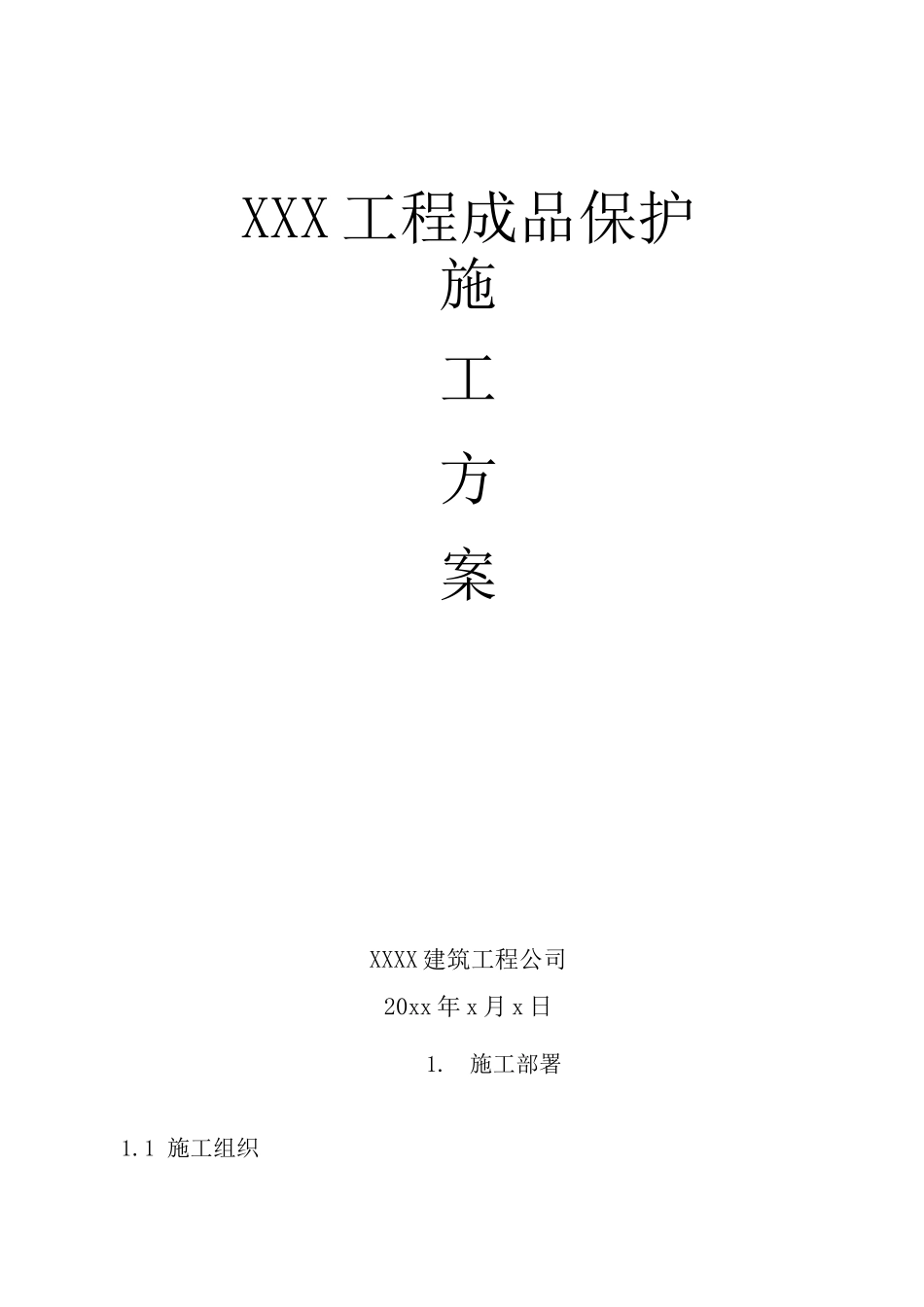 XXX 工程成品保护
施

工

方

案

XXXX 建筑工程公司

20xx 年 x 月 x 日

1. 施工部署

1.1 施工组织